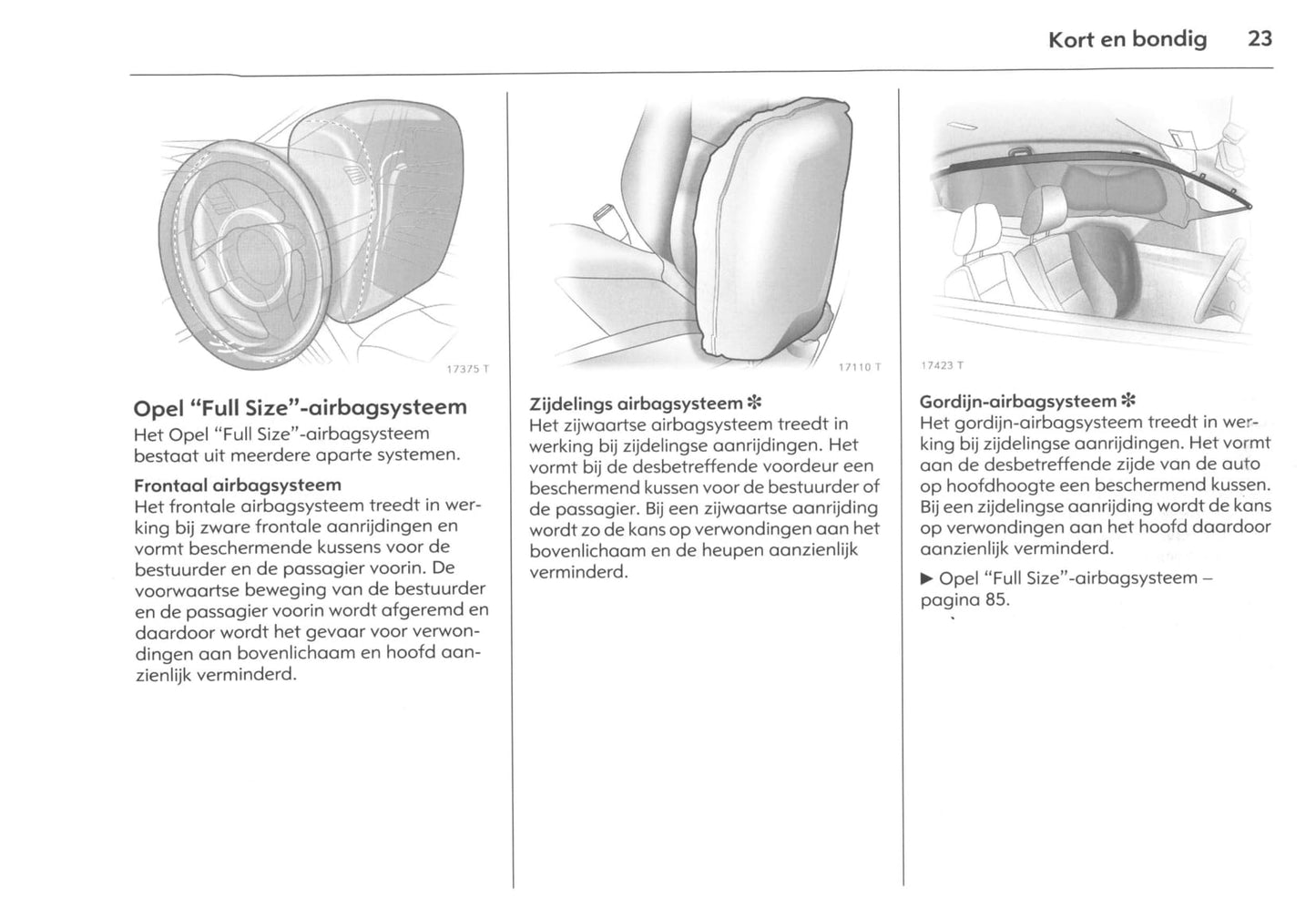 Kort en bondig 23

17375 T

Opel "Full Size"-airbagsysteem
Het Opel "Full Size"-airbagsysteem bestaat uit meerdere aparte systemen.

Frontaal airbagsysteem
Het frontale airbagsysteem treedt in werking bij zware frontale aanrijdingen en vormt beschermende kussens voor de bestuurder en de passagier voorin. De voorwaartse beweging van de bestuurder en de passagier voorin wordt afgeremd en daardoor wordt het gevaar voor verwondingen aan bovenlichaam en hoofd aanzienlijk verminderd.

17110 T

Zijdelings airbagsysteem ✻
Het zijwaartse airbagsysteem treedt in werking bij zijdelingse aanrijdingen. Het vormt bij de desbetreffende voordeur een beschermend kussen voor de bestuurder of de passagier. Bij een zijwaartse aanrijding wordt zo de kans op verwondingen aan het bovenlichaam en de heupen aanzienlijk verminderd.

17423 T

Gordijn-airbagsysteem ✻
Het gordijn-airbagsysteem treedt in werking bij zijdelingse aanrijdingen. Het vormt aan de desbetreffende zijde van de auto op hoofdhoogte een beschermend kussen. Bij een zijdelingse aanrijding wordt de kans op verwondingen aan het hoofd daardoor aanzienlijk verminderd.

▶ Opel "Full Size"-airbagsysteem – pagina 85.